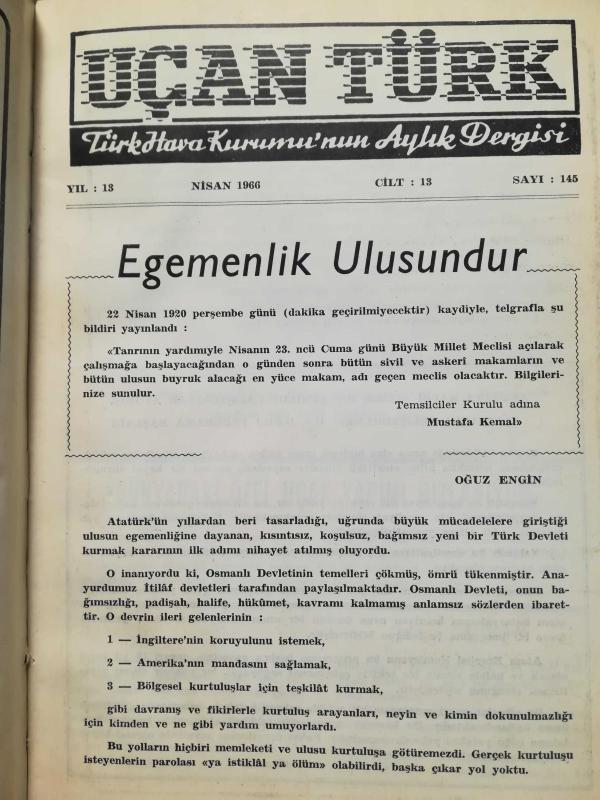 UÇAN TÜRK

Türk Hava Kurumu'nun Aylık Dergisi

YIL : 13 NİSAN 1966 CİLT : 13 SAYI : 145

Egemenlik Ulusundur

22 Nisan 1920 perşembe günü (dakika geçirilmiyecektir) kaydiyle, telgrafla şu bildiri yayınlandı :

«Tanrının yardımıyle Nisanın 23. ncü Cuma günü Büyük Millet Meclisi açılarak çalışmağa başlayacağından o günden sonra bütün sivil ve askeri makamların ve bütün ulusun buyruk alacağı en yüce makam, adı geçen meclis olacaktır. Bilgilerinize sunulur.

Temsilciler Kurulu adına
Mustafa Kemal»

OĞUZ ENGİN

Atatürk'ün yıllardan beri tasarladığı, uğrunda büyük mücadelelere giriştiği ulusun egemenliğine dayanan, kısıntısız, koşulsuz, bağımsız yeni bir Türk Devleti kurmak kararının ilk adımı nihayet atılmış oluyordu.

O inanıyordu ki, Osmanlı Devletinin temelleri çökmüş, ömrü tükenmiştir. Anayurdumuz İtilâf devletleri tarafından paylaşılmaktadır. Osmanlı Devleti, onun bağımsızlığı, padişah, halife, hükûmet, kavramı kalmamış anlamsız sözlerden ibarettir. O devrin ileri gelenlerinin :

1 — İngiltere'nin koruyulunu istemek,

2 — Amerika'nın mandasını sağlamak,

3 — Bölgesel kurtuluşlar için teşkilât kurmak,

gibi davranış ve fikirlerle kurtuluş arayanları, neyin ve kimin dokunulmazlığı için kimden ve ne gibi yardım umuyorlardı.

Bu yolların hiçbiri memleketi ve ulusu kurtuluşa götüremezdi. Gerçek kurtuluşu isteyenlerin parolası «ya istiklâl ya ölüm» olabilirdi, başka çıkar yol yoktu.